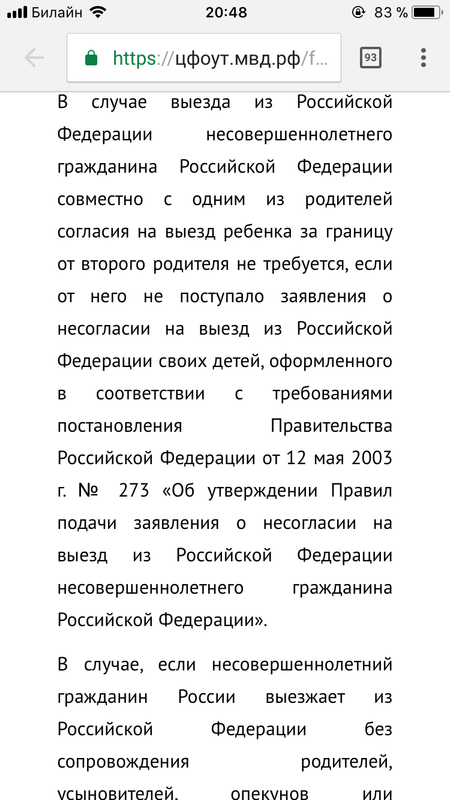 Билайн 20:48 83 %

https://цфоут.мвд.рф/f...

93

В случае выезда из Российской Федерации несовершеннолетнего гражданина Российской Федерации совместно с одним из родителей согласия на выезд ребенка за границу от второго родителя не требуется, если от него не поступало заявления о несогласии на выезд из Российской Федерации своих детей, оформленного в соответствии с требованиями постановления Правительства Российской Федерации от 12 мая 2003 г. № 273 «Об утверждении Правил подачи заявления о несогласии на выезд из Российской Федерации несовершеннолетнего гражданина Российской Федерации».

В случае, если несовершеннолетний гражданин России выезжает из Российской Федерации без сопровождения родителей, усыновителей, опекунов или